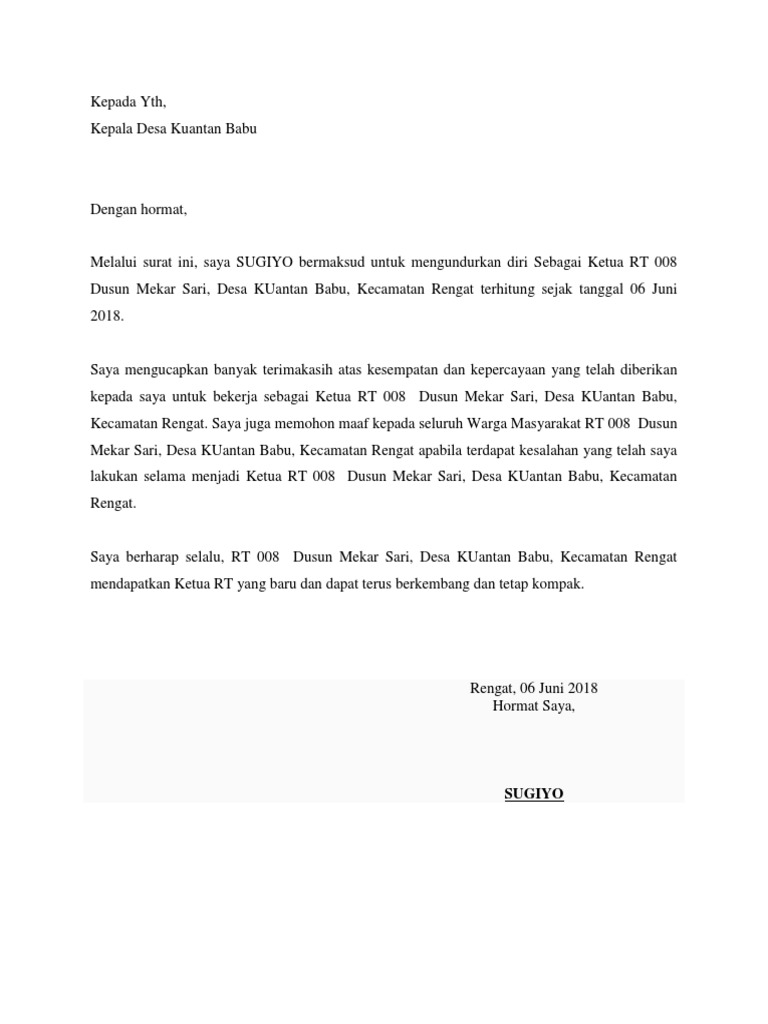 Kepada Yth,
Kepala Desa Kuantan Babu

Dengan hormat,

Melalui surat ini, saya SUGIYO bermaksud untuk mengundurkan diri Sebagai Ketua RT 008 Dusun Mekar Sari, Desa KUantan Babu, Kecamatan Rengat terhitung sejak tanggal 06 Juni 2018.

Saya mengucapkan banyak terimakasih atas kesempatan dan kepercayaan yang telah diberikan kepada saya untuk bekerja sebagai Ketua RT 008 Dusun Mekar Sari, Desa KUantan Babu, Kecamatan Rengat. Saya juga memohon maaf kepada seluruh Warga Masyarakat RT 008 Dusun Mekar Sari, Desa KUantan Babu, Kecamatan Rengat apabila terdapat kesalahan yang telah saya lakukan selama menjadi Ketua RT 008 Dusun Mekar Sari, Desa KUantan Babu, Kecamatan Rengat.

Saya berharap selalu, RT 008 Dusun Mekar Sari, Desa KUantan Babu, Kecamatan Rengat mendapatkan Ketua RT yang baru dan dapat terus berkembang dan tetap kompak.

Rengat, 06 Juni 2018
Hormat Saya,

SUGIYO